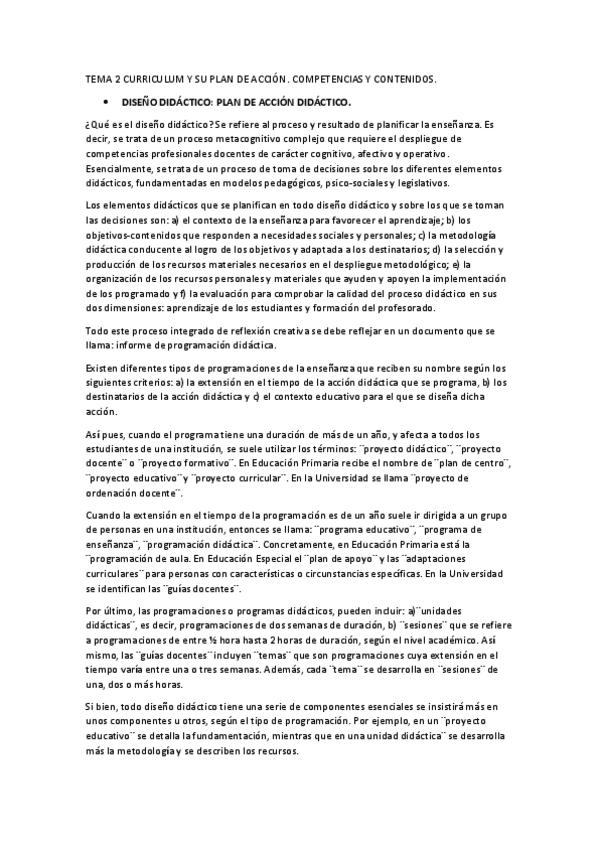 TEMA 2 CURRICULUM Y SU PLAN DE ACCIÓN. COMPETENCIAS Y CONTENIDOS.

• DISEÑO DIDÁCTICO: PLAN DE ACCIÓN DIDÁCTICO.

¿Qué es el diseño didáctico? Se refiere al proceso y resultado de planificar la enseñanza. Es decir, se trata de un proceso metacognitivo complejo que requiere el despliegue de competencias profesionales docentes de carácter cognitivo, afectivo y operativo. Esencialmente, se trata de un proceso de toma de decisiones sobre los diferentes elementos didácticos, fundamentadas en modelos pedagógicos, psico-sociales y legislativos.

Los elementos didácticos que se planifican en todo diseño didáctico y sobre los que se toman las decisiones son: a) el contexto de la enseñanza para favorecer el aprendizaje; b) los objetivos-contenidos que responden a necesidades sociales y personales; c) la metodología didáctica conducente al logro de los objetivos y adaptada a los destinatarios; d) la selección y producción de los recursos materiales necesarios en el despliegue metodológico; e) la organización de los recursos personales y materiales que ayuden y apoyen la implementación de los programado y f) la evaluación para comprobar la calidad del proceso didáctico en sus dos dimensiones: aprendizaje de los estudiantes y formación del profesorado.

Todo este proceso integrado de reflexión creativa se debe reflejar en un documento que se llama: informe de programación didáctica.

Existen diferentes tipos de programaciones de la enseñanza que reciben su nombre según los siguientes criterios: a) la extensión en el tiempo de la acción didáctica que se programa, b) los destinatarios de la acción didáctica y c) el contexto educativo para el que se diseña dicha acción.

Así pues, cuando el programa tiene una duración de más de un año, y afecta a todos los estudiantes de una institución, se suele utilizar los términos: ¨proyecto didáctico¨, ¨proyecto docente¨ o ¨proyecto formativo¨. En Educación Primaria recibe el nombre de ¨plan de centro¨, ¨proyecto educativo¨ y ¨proyecto curricular¨. En la Universidad se llama ¨proyecto de ordenación docente¨.

Cuando la extensión en el tiempo de la programación es de un año suele ir dirigida a un grupo de personas en una institución, entonces se llama: ¨programa educativo¨, ¨programa de enseñanza¨, ¨programación didáctica¨. Concretamente, en Educación Primaria está la ¨programación de aula. En Educación Especial el ¨plan de apoyo¨ y las ¨adaptaciones curriculares¨ para personas con características o circunstancias específicas. En la Universidad se identifican las ¨guías docentes¨.

Por último, las programaciones o programas didácticos, pueden incluir: a)¨unidades didácticas¨, es decir, programaciones de dos semanas de duración, b) ¨sesiones¨ que se refiere a programaciones de entre ½ hora hasta 2 horas de duración, según el nivel académico. Así mismo, las ¨guías docentes¨ incluyen ¨temas¨ que son programaciones cuya extensión en el tiempo varía entre una o tres semanas. Además, cada ¨tema¨ se desarrolla en ¨sesiones¨ de una, dos o más horas.

Si bien, todo diseño didáctico tiene una serie de componentes esenciales se insistirá más en unos componentes u otros, según el tipo de programación. Por ejemplo, en un ¨proyecto educativo¨ se detalla la fundamentación, mientras que en una unidad didáctica¨ se desarrolla más la metodología y se describen los recursos.